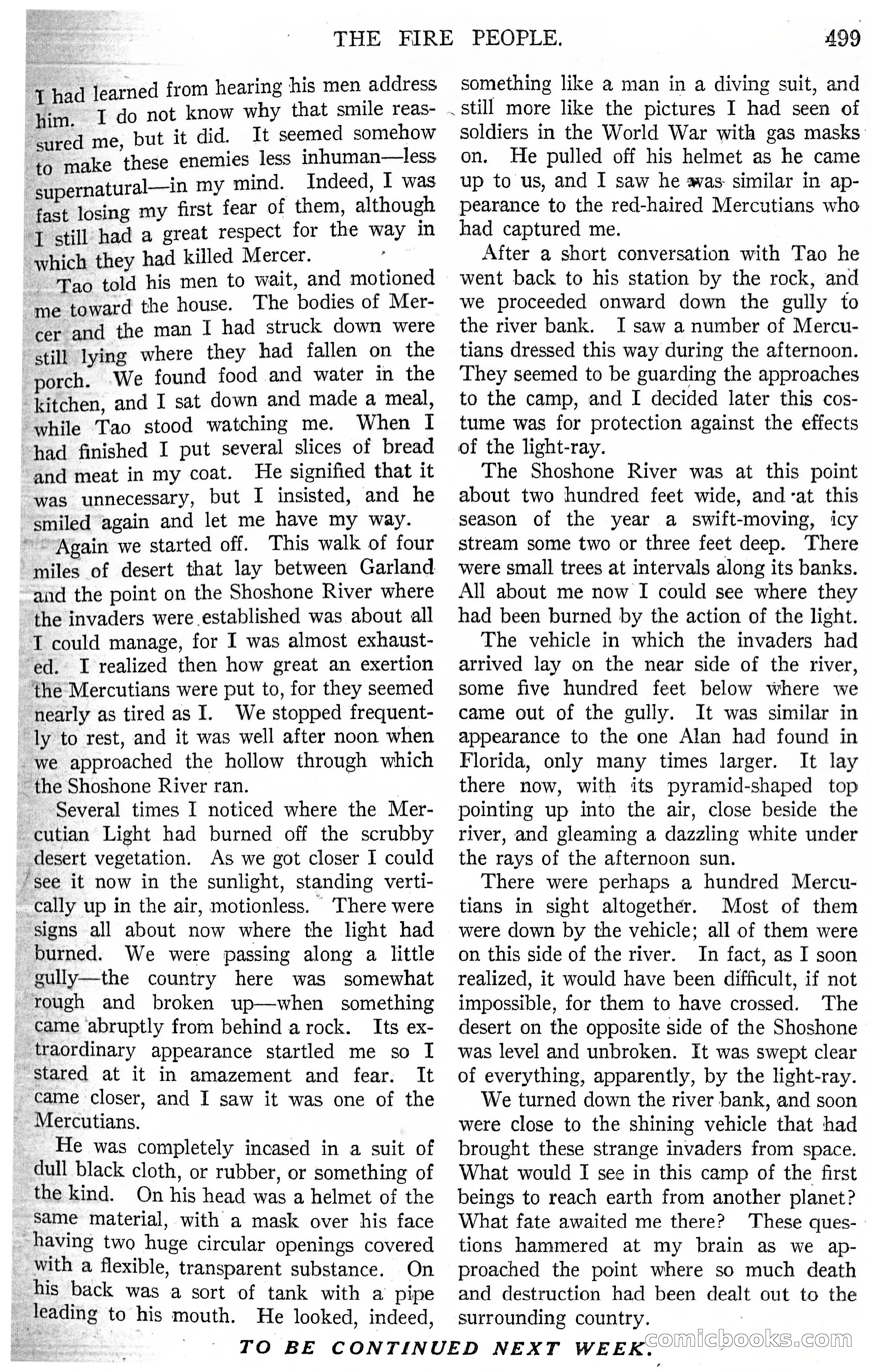 THE FIRE PEOPLE. 499

I had learned from hearing his men address him. I do not know why that smile reassured me, but it did. It seemed somehow to make these enemies less inhuman—less supernatural—in my mind. Indeed, I was fast losing my first fear of them, although I still had a great respect for the way in which they had killed Mercer.

Tao told his men to wait, and motioned me toward the house. The bodies of Mercer and the man I had struck down were still lying where they had fallen on the porch. We found food and water in the kitchen, and I sat down and made a meal, while Tao stood watching me. When I had finished I put several slices of bread and meat in my coat. He signified that it was unnecessary, but I insisted, and he smiled again and let me have my way.

Again we started off. This walk of four miles of desert that lay between Garland and the point on the Shoshone River where the invaders were established was about all I could manage, for I was almost exhausted. I realized then how great an exertion the Mercutians were put to, for they seemed nearly as tired as I. We stopped frequently to rest, and it was well after noon when we approached the hollow through which the Shoshone River ran.

Several times I noticed where the Mercutian Light had burned off the scrubby desert vegetation. As we got closer I could see it now in the sunlight, standing vertically up in the air, motionless. There were signs all about now where the light had burned. We were passing along a little gully—the country here was somewhat rough and broken up—when something came abruptly from behind a rock. Its extraordinary appearance startled me so I stared at it in amazement and fear. It came closer, and I saw it was one of the Mercutians.

He was completely incased in a suit of dull black cloth, or rubber, or something of the kind. On his head was a helmet of the same material, with a mask over his face having two huge circular openings covered with a flexible, transparent substance. On his back was a sort of tank with a pipe leading to his mouth. He looked, indeed, something like a man in a diving suit, and still more like the pictures I had seen of soldiers in the World War with gas masks on. He pulled off his helmet as he came up to us, and I saw he was similar in appearance to the red-haired Mercutians who had captured me.

After a short conversation with Tao he went back to his station by the rock, and we proceeded onward down the gully to the river bank. I saw a number of Mercutians dressed this way during the afternoon. They seemed to be guarding the approaches to the camp, and I decided later this costume was for protection against the effects of the light-ray.

The Shoshone River was at this point about two hundred feet wide, and at this season of the year a swift-moving, icy stream some two or three feet deep. There were small trees at intervals along its banks. All about me now I could see where they had been burned by the action of the light.

The vehicle in which the invaders had arrived lay on the near side of the river, some five hundred feet below where we came out of the gully. It was similar in appearance to the one Alan had found in Florida, only many times larger. It lay there now, with its pyramid-shaped top pointing up into the air, close beside the river, and gleaming a dazzling white under the rays of the afternoon sun.

There were perhaps a hundred Mercutians in sight altogether. Most of them were down by the vehicle; all of them were on this side of the river. In fact, as I soon realized, it would have been difficult, if not impossible, for them to have crossed. The desert on the opposite side of the Shoshone was level and unbroken. It was swept clear of everything, apparently, by the light-ray.

We turned down the river bank, and soon were close to the shining vehicle that had brought these strange invaders from space. What would I see in this camp of the first beings to reach earth from another planet? What fate awaited me there? These questions hammered at my brain as we approached the point where so much death and destruction had been dealt out to the surrounding country.

TO BE CONTINUED NEXT WEEK.

comicbooks.com